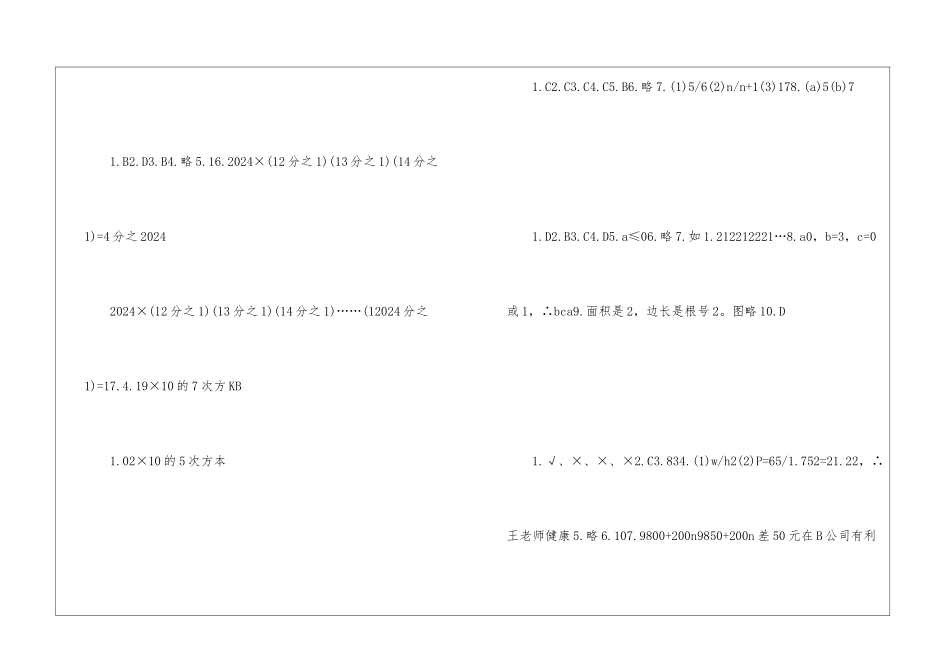 1.B2.D3.B4.略5.16.2024×(12分之1)(13分之1)(14分之1)=4分之2024

2024×(12分之1)(13分之1)(14分之1)……(12024分之1)=17.4.19×10的7次方KB

1.02×10的5次方本

1.C2.C3.C4.C5.B6.略7.(1)5/6(2)n/n+1(3)178.(a)5(b)7

1.D2.B3.C4.D5.a≤06.略7.如1.212212221…8.a0，b=3，c=0或1，∴bca9.面积是2，边长是根号2。图略10.D

1.√、×、×、×2.C3.834.(1)w/h2(2)P=65/1.752=21.22，∴王老师健康5.略6.107.9800+200n9850+200n差50元在B公司有利